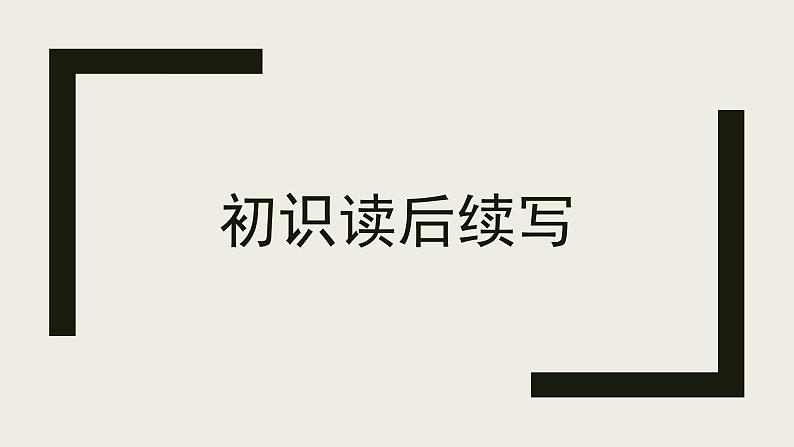 初识读后续写